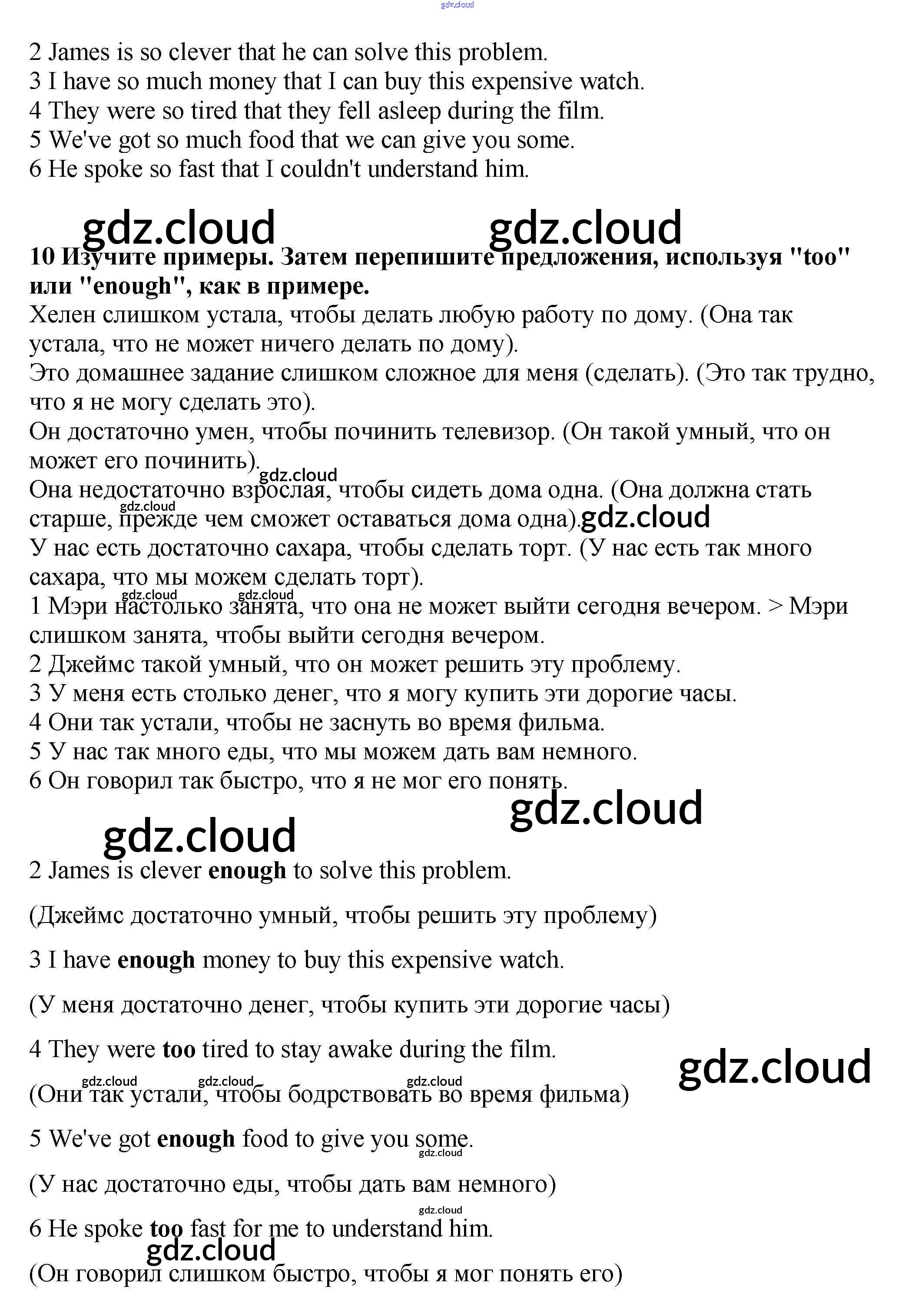 2 James is so clever that he can solve this problem.
3 I have so much money that I can buy this expensive watch.
4 They were so tired that they fell asleep during the film.
5 We've got so much food that we can give you some.
6 He spoke so fast that I couldn't understand him.

10 Изучите примеры. Затем перепишите предложения, используя "too" или "enough", как в примере.

Хелен слишком устала, чтобы делать любую работу по дому. (Она так устала, что не может ничего делать по дому).
Это домашнее задание слишком сложное для меня (сделать). (Это так трудно, что я не могу сделать это).
Он достаточно умен, чтобы починить телевизор. (Он такой умный, что он может его починить).
Она недостаточно взрослая, чтобы сидеть дома одна. (Она должна стать старше, прежде чем сможет оставаться дома одна).
У нас есть достаточно сахара, чтобы сделать торт. (У нас есть так много сахара, что мы можем сделать торт).
1 Мэри настолько занята, что она не может выйти сегодня вечером. > Мэри слишком занята, чтобы выйти сегодня вечером.
2 Джеймс такой умный, что он может решить эту проблему.
3 У меня есть столько денег, что я могу купить эти дорогие часы.
4 Они так устали, чтобы не заснуть во время фильма.
5 У нас так много еды, что мы можем дать вам немного.
6 Он говорил так быстро, что я не мог его понять.

2 James is clever enough to solve this problem.

(Джеймс достаточно умный, чтобы решить эту проблему)

3 I have enough money to buy this expensive watch.

(У меня достаточно денег, чтобы купить эти дорогие часы)

4 They were too tired to stay awake during the film.

(Они так устали, чтобы бодрствовать во время фильма)

5 We've got enough food to give you some.

(У нас достаточно еды, чтобы дать вам немного)

6 He spoke too fast for me to understand him.

(Он говорил слишком быстро, чтобы я мог понять его)

gdz.cloud